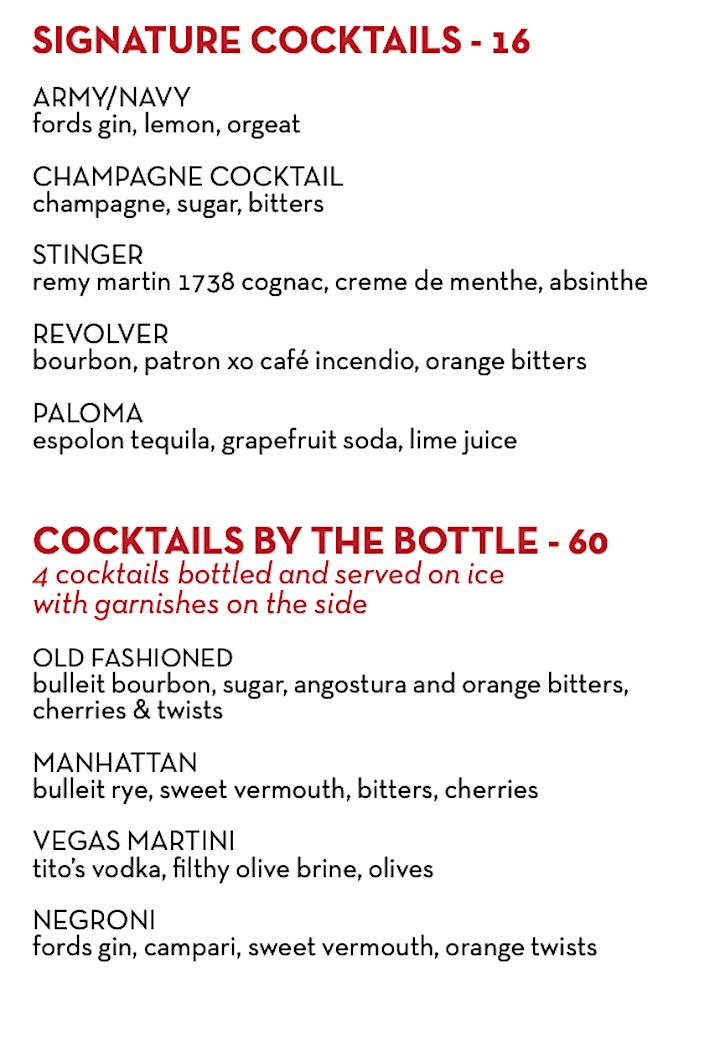 SIGNATURE COCKTAILS - 16

ARMY/NAVY
fords gin, lemon, orgeat

CHAMPAGNE COCKTAIL
champagne, sugar, bitters

STINGER
remy martin 1738 cognac, creme de menthe, absinthe

REVOLVER
bourbon, patron xo café incendio, orange bitters

PALOMA
espolon tequila, grapefruit soda, lime juice

COCKTAILS BY THE BOTTLE - 60
4 cocktails bottled and served on ice with garnishes on the side

OLD FASHIONED
bulleit bourbon, sugar, angostura and orange bitters, cherries & twists

MANHATTAN
bulleit rye, sweet vermouth, bitters, cherries

VEGAS MARTINI
tito's vodka, filthy olive brine, olives

NEGRONI
fords gin, campari, sweet vermouth, orange twists